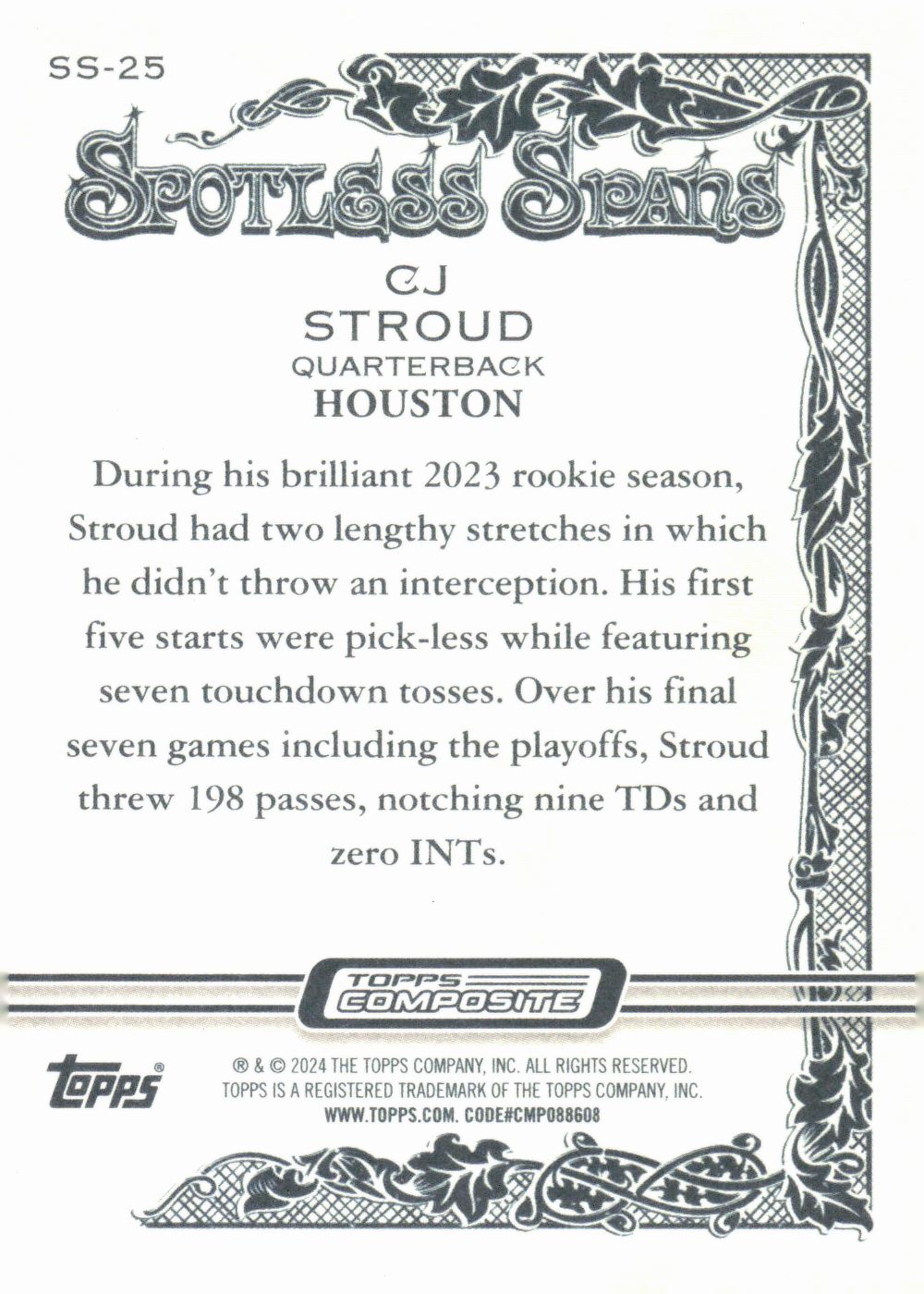 SS-25

SPOTLESS SPANS

CJ
STROUD
QUARTERBACK
HOUSTON

During his brilliant 2023 rookie season, Stroud had two lengthy stretches in which he didn't throw an interception. His first five starts were pick-less while featuring seven touchdown tosses. Over his final seven games including the playoffs, Stroud threw 198 passes, notching nine TDs and zero INTs.

TOPPS
COMPOSITE

topps®

® & © 2024 THE TOPPS COMPANY, INC. ALL RIGHTS RESERVED.
TOPPS IS A REGISTERED TRADEMARK OF THE TOPPS COMPANY, INC.
WWW.TOPPS.COM. CODE#CMP088608